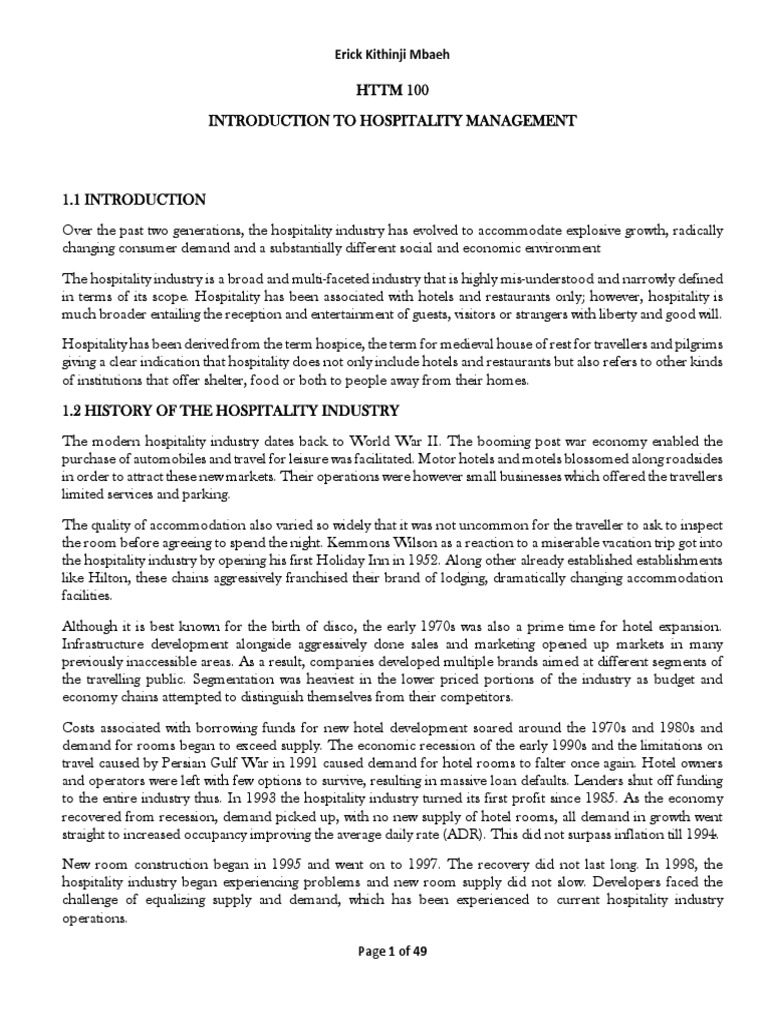 Erick Kithinji Mbaeh

HTTM 100

INTRODUCTION TO HOSPITALITY MANAGEMENT

1.1 INTRODUCTION

Over the past two generations, the hospitality industry has evolved to accommodate explosive growth, radically changing consumer demand and a substantially different social and economic environment

The hospitality industry is a broad and multi-faceted industry that is highly mis-understood and narrowly defined in terms of its scope. Hospitality has been associated with hotels and restaurants only; however, hospitality is much broader entailing the reception and entertainment of guests, visitors or strangers with liberty and good will.

Hospitality has been derived from the term hospice, the term for medieval house of rest for travellers and pilgrims giving a clear indication that hospitality does not only include hotels and restaurants but also refers to other kinds of institutions that offer shelter, food or both to people away from their homes.

1.2 HISTORY OF THE HOSPITALITY INDUSTRY

The modern hospitality industry dates back to World War II. The booming post war economy enabled the purchase of automobiles and travel for leisure was facilitated. Motor hotels and motels blossomed along roadsides in order to attract these new markets. Their operations were however small businesses which offered the travellers limited services and parking.

The quality of accommodation also varied so widely that it was not uncommon for the traveller to ask to inspect the room before agreeing to spend the night. Kemmons Wilson as a reaction to a miserable vacation trip got into the hospitality industry by opening his first Holiday Inn in 1952. Along other already established establishments like Hilton, these chains aggressively franchised their brand of lodging, dramatically changing accommodation facilities.

Although it is best known for the birth of disco, the early 1970s was also a prime time for hotel expansion. Infrastructure development alongside aggressively done sales and marketing opened up markets in many previously inaccessible areas. As a result, companies developed multiple brands aimed at different segments of the travelling public. Segmentation was heaviest in the lower priced portions of the industry as budget and economy chains attempted to distinguish themselves from their competitors.

Costs associated with borrowing funds for new hotel development soared around the 1970s and 1980s and demand for rooms began to exceed supply. The economic recession of the early 1990s and the limitations on travel caused by Persian Gulf War in 1991 caused demand for hotel rooms to falter once again. Hotel owners and operators were left with few options to survive, resulting in massive loan defaults. Lenders shut off funding to the entire industry thus. In 1993 the hospitality industry turned its first profit since 1985. As the economy recovered from recession, demand picked up, with no new supply of hotel rooms, all demand in growth went straight to increased occupancy improving the average daily rate (ADR). This did not surpass inflation till 1994.

New room construction began in 1995 and went on to 1997. The recovery did not last long. In 1998, the hospitality industry began experiencing problems and new room supply did not slow. Developers faced the challenge of equalizing supply and demand, which has been experienced to current hospitality industry operations.

Page 1 of 49